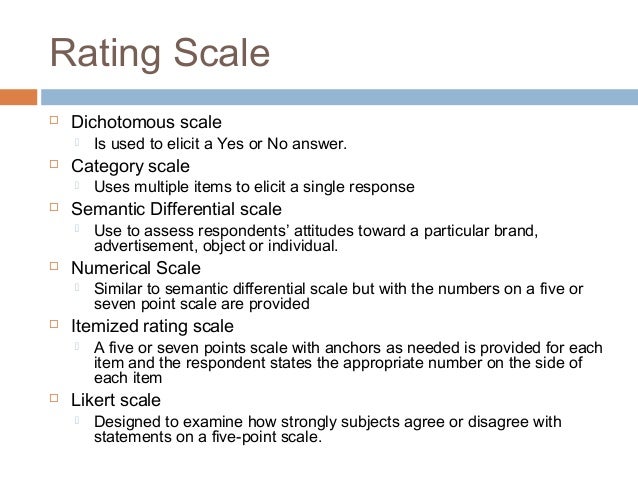 Rating Scale

Dichotomous scale
Is used to elicit a Yes or No answer.

Category scale
Uses multiple items to elicit a single response

Semantic Differential scale
Use to assess respondents' attitudes toward a particular brand, advertisement, object or individual.

Numerical Scale
Similar to semantic differential scale but with the numbers on a five or seven point scale are provided

Itemized rating scale
A five or seven points scale with anchors as needed is provided for each item and the respondent states the appropriate number on the side of each item

Likert scale
Designed to examine how strongly subjects agree or disagree with statements on a five-point scale.